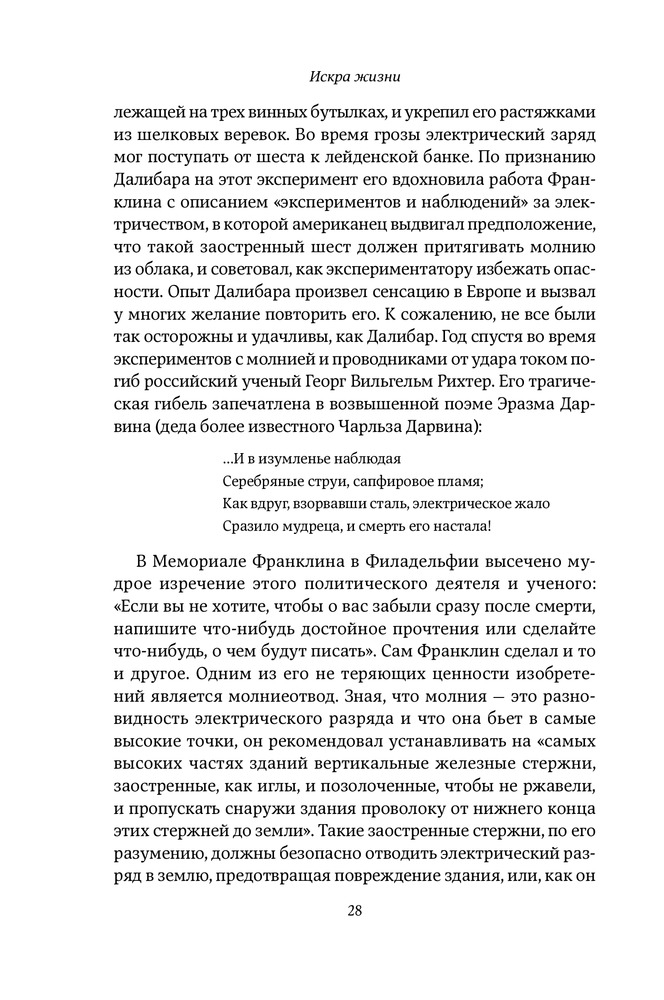 Искра жизни

лежащей на трех винных бутылках, и укрепил его растяжками из шелковых веревок. Во время грозы электрический заряд мог поступать от шеста к лейденской банке. По признанию Далибара на этот эксперимент его вдохновила работа Франклина с описанием «экспериментов и наблюдений» за электричеством, в которой американец выдвигал предположение, что такой заостренный шест должен притягивать молнию из облака, и советовал, как экспериментатору избежать опасности. Опыт Далибара произвел сенсацию в Европе и вызвал у многих желание повторить его. К сожалению, не все были так осторожны и удачливы, как Далибар. Год спустя во время экспериментов с молнией и проводниками от удара током погиб российский ученый Георг Вильгельм Рихтер. Его трагическая гибель запечатлена в возвышенной поэме Эразма Дарвина (деда более известного Чарльза Дарвина):

...И в изумленье наблюдая
Серебряные струи, сапфировое пламя;
Как вдруг, взорвавши сталь, электрическое жало
Сразило мудреца, и смерть его настала!

В Мемориале Франклина в Филадельфии высечено мудрое изречение этого политического деятеля и ученого: «Если вы не хотите, чтобы о вас забыли сразу после смерти, напишите что-нибудь достойное прочтения или сделайте что-нибудь, о чем будут писать». Сам Франклин сделал и то и другое. Одним из его не теряющих ценности изобретений является молниеотвод. Зная, что молния — это разновидность электрического разряда и что она бьет в самые высокие точки, он рекомендовал устанавливать на «самых высоких частях зданий вертикальные железные стержни, заостренные, как иглы, и позолоченные, чтобы не ржавели, и пропускать снаружи здания проволоку от нижнего конца этих стержней до земли». Такие заостренные стержни, по его разумению, должны безопасно отводить электрический разряд в землю, предотвращая повреждение здания, или, как он

28